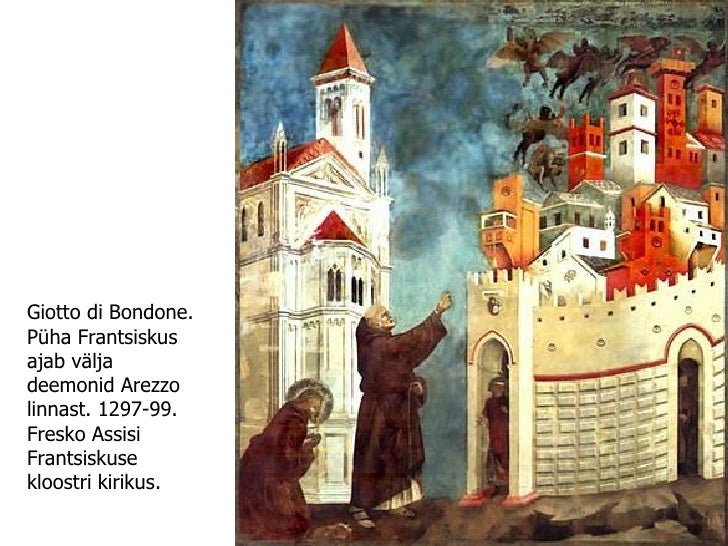 Giotto di Bondone. Püha Frantsiskus ajab välja deemonid Arezzo linnast. 1297-99. Fresko Assisi Frantsiskuse kloostri kirikus.